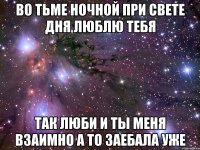 ВО ТЬМЕ НОЧНОЙ ПРИ СВЕТЕ ДНЯ.ЛЮБЛЮ ТЕБЯ

ТАК ЛЮБИ И ТЫ МЕНЯ ВЗАИМНО А ТО ЗАЕБАЛА УЖЕ